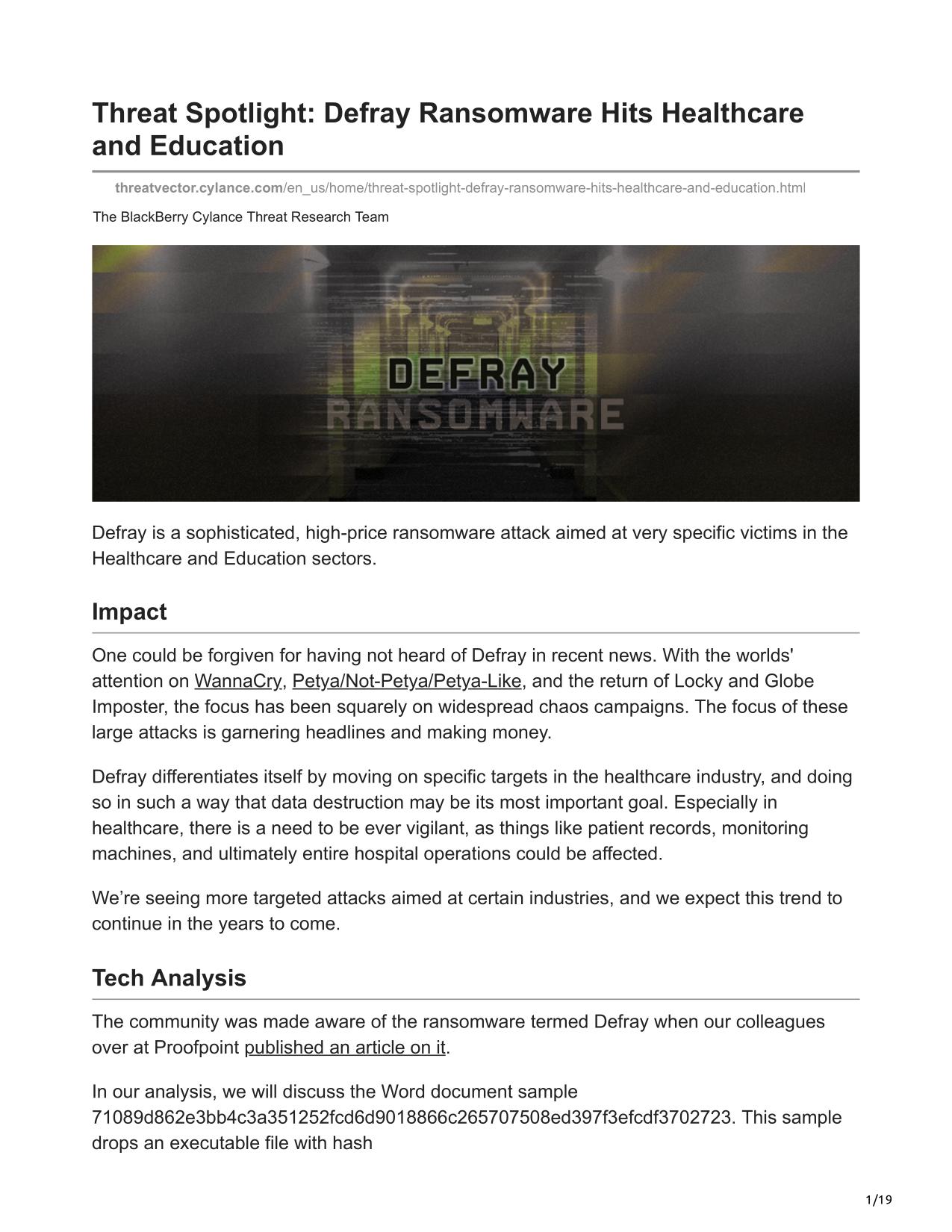 Threat Spotlight: Defray Ransomware Hits Healthcare and Education

threatvector.cylance.com/en_us/home/threat-spotlight-defray-ransomware-hits-healthcare-and-education.html

The BlackBerry Cylance Threat Research Team

DEFRAY
RANSOMWARE

Defray is a sophisticated, high-price ransomware attack aimed at very specific victims in the Healthcare and Education sectors.

Impact

One could be forgiven for having not heard of Defray in recent news. With the worlds' attention on WannaCry, Petya/Not-Petya/Petya-Like, and the return of Locky and Globe Imposter, the focus has been squarely on widespread chaos campaigns. The focus of these large attacks is garnering headlines and making money.

Defray differentiates itself by moving on specific targets in the healthcare industry, and doing so in such a way that data destruction may be its most important goal. Especially in healthcare, there is a need to be ever vigilant, as things like patient records, monitoring machines, and ultimately entire hospital operations could be affected.

We're seeing more targeted attacks aimed at certain industries, and we expect this trend to continue in the years to come.

Tech Analysis

The community was made aware of the ransomware termed Defray when our colleagues over at Proofpoint published an article on it.

In our analysis, we will discuss the Word document sample 71089d862e3bb4c3a351252fcd6d9018866c265707508ed397f3efcdf3702723. This sample drops an executable file with hash

1/19